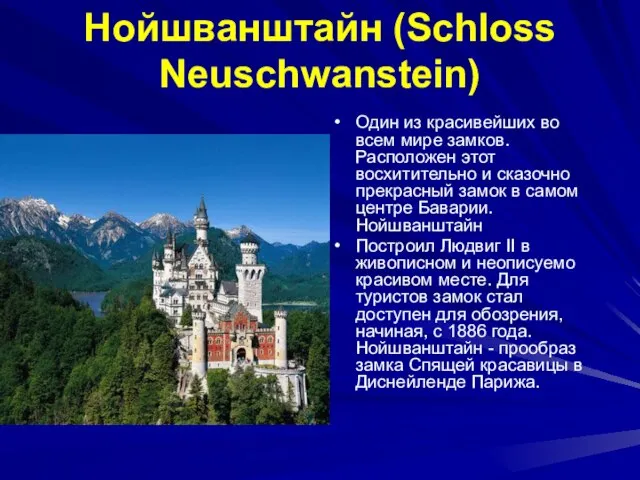 Нойшванштайн (Schloss Neuschwanstein)

• Один из красивейших во всем мире замков. Расположен этот восхитительно и сказочно прекрасный замок в самом центре Баварии. Нойшванштайн

• Построил Людвиг II в живописном и неописуемо красивом месте. Для туристов замок стал доступен для обозрения, начиная, с 1886 года. Нойшванштайн - прообраз замка Спящей красавицы в Диснейленде Парижа.